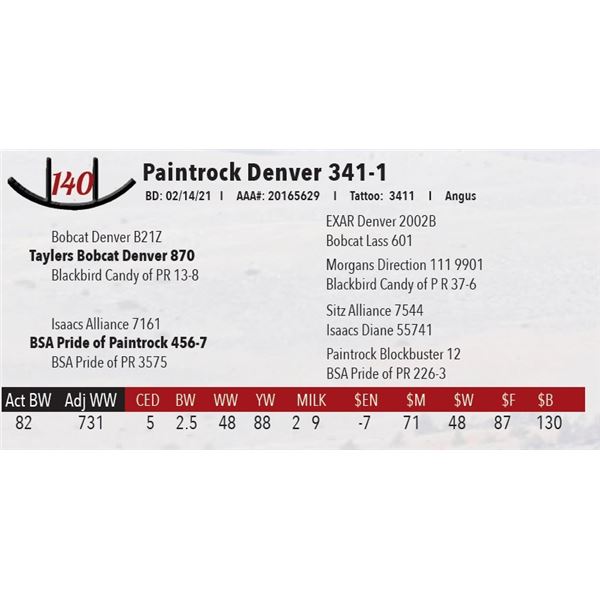 140

Paintrock Denver 341-1

BD: 02/14/21 I AAA#: 20165629 I Tattoo: 3411 I Angus

Bobcat Denver B21Z
Taylers Bobcat Denver 870
Blackbird Candy of PR 13-8

Isaacs Alliance 7161
BSA Pride of Paintrock 456-7
BSA Pride of PR 3575

EXAR Denver 2002B
Bobcat Lass 601
Morgans Direction 111 9901
Blackbird Candy of P R 37-6
Sitz Alliance 7544
Isaacs Diane 55741
Paintrock Blockbuster 12
BSA Pride of PR 226-3

| Act BW | Adj WW | CED | BW | WW | YW | MILK | $EN | $M | $W | $F | $B |
|---|---|---|---|---|---|---|---|---|---|---|---|
| 82 | 731 | 5 | 2.5 | 48 | 88 | 2 9 | -7 | 71 | 48 | 87 | 130 |